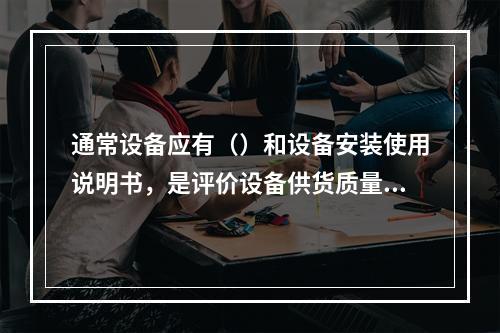 通常设备应有（）和设备安装使用说明书，是评价设备供货质量...